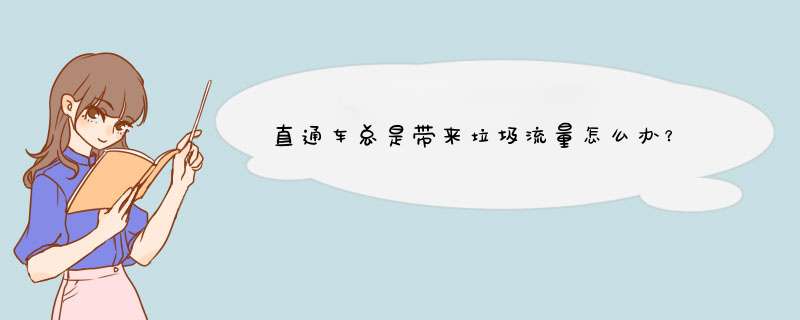 直通车总是带来垃圾流量怎么办？